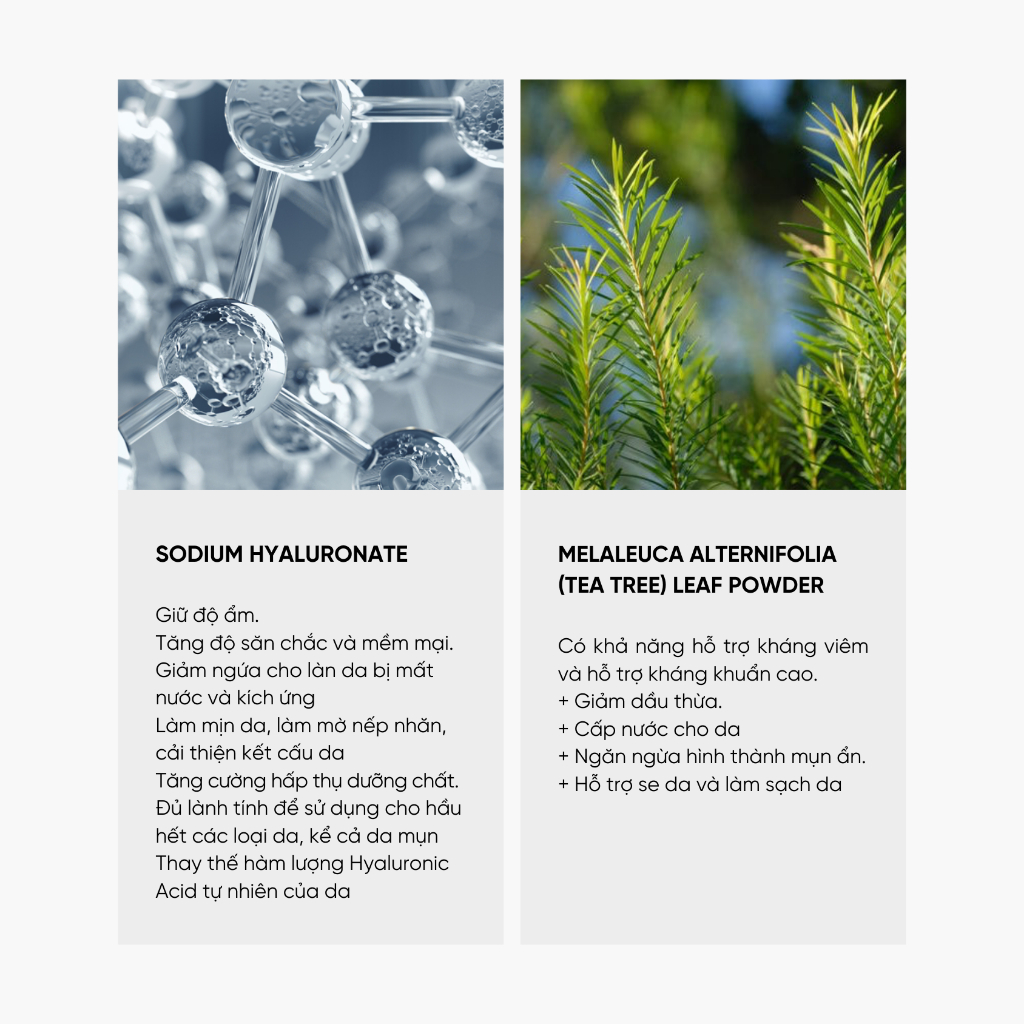 SODIUM HYALURONATE

Giữ độ ẩm.
Tăng độ săn chắc và mềm mại.
Giảm ngứa cho làn da bị mất nước và kích ứng
Làm mịn da, làm mờ nếp nhăn, cải thiện kết cấu da
Tăng cường hấp thụ dưỡng chất.
Đủ lành tính để sử dụng cho hầu hết các loại da, kể cả da mụn
Thay thế hàm lượng Hyaluronic Acid tự nhiên của da

MELALEUCA ALTERNIFOLIA (TEA TREE) LEAF POWDER

Có khả năng hỗ trợ kháng viêm và hỗ trợ kháng khuẩn cao.
+ Giảm dầu thừa.
+ Cấp nước cho da
+ Ngăn ngừa hình thành mụn ẩn.
+ Hỗ trợ se da và làm sạch da